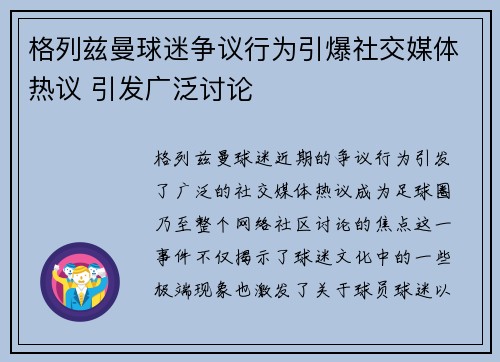 格列兹曼球迷争议行为引爆社交媒体热议 引发广泛讨论

格列兹曼球迷近期的争议行为引发了广泛的社交媒体热议成为足球圈乃至整个网络社区讨论的焦点这一事件不仅揭示了球迷文化中的一些极端现象也激发了关于球员球迷以